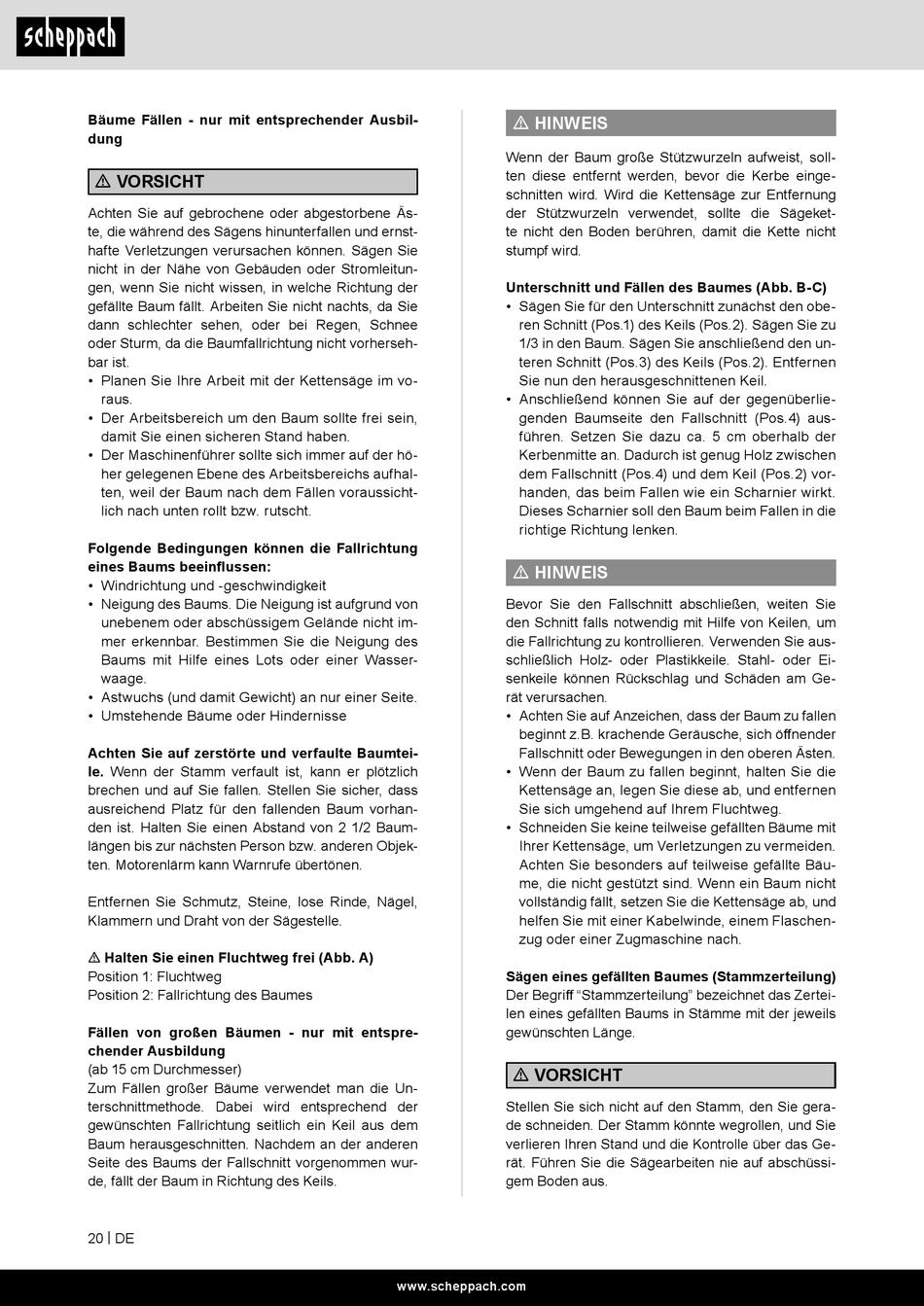 scheppach

Bäume Fällen - nur mit entsprechender Ausbildung

⚠ VORSICHT

Achten Sie auf gebrochene oder abgestorbene Äste, die während des Sägens hinunterfallen und ernsthafte Verletzungen verursachen können. Sägen Sie nicht in der Nähe von Gebäuden oder Stromleitungen, wenn Sie nicht wissen, in welche Richtung der gefällte Baum fällt. Arbeiten Sie nicht nachts, da Sie dann schlechter sehen, oder bei Regen, Schnee oder Sturm, da die Baumfallrichtung nicht vorhersehbar ist.
• Planen Sie Ihre Arbeit mit der Kettensäge im voraus.
• Der Arbeitsbereich um den Baum sollte frei sein, damit Sie einen sicheren Stand haben.
• Der Maschinenführer sollte sich immer auf der höher gelegenen Ebene des Arbeitsbereichs aufhalten, weil der Baum nach dem Fällen voraussichtlich nach unten rollt bzw. rutscht.

Folgende Bedingungen können die Fallrichtung eines Baums beeinflussen:
• Windrichtung und -geschwindigkeit
• Neigung des Baums. Die Neigung ist aufgrund von unebenem oder abschüssigem Gelände nicht immer erkennbar. Bestimmen Sie die Neigung des Baums mit Hilfe eines Lots oder einer Wasserwaage.
• Astwuchs (und damit Gewicht) an nur einer Seite.
• Umstehende Bäume oder Hindernisse

Achten Sie auf zerstörte und verfaulte Baumteile. Wenn der Stamm verfault ist, kann er plötzlich brechen und auf Sie fallen. Stellen Sie sicher, dass ausreichend Platz für den fallenden Baum vorhanden ist. Halten Sie einen Abstand von 2 1/2 Baumlängen bis zur nächsten Person bzw. anderen Objekten. Motorenlärm kann Warnrufe übertönen.

Entfernen Sie Schmutz, Steine, lose Rinde, Nägel, Klammern und Draht von der Sägestelle.

⚠ Halten Sie einen Fluchtweg frei (Abb. A)
Position 1: Fluchtweg
Position 2: Fallrichtung des Baumes

Fällen von großen Bäumen - nur mit entsprechender Ausbildung
(ab 15 cm Durchmesser)
Zum Fällen großer Bäume verwendet man die Unterschnittmethode. Dabei wird entsprechend der gewünschten Fallrichtung seitlich ein Keil aus dem Baum herausgeschnitten. Nachdem an der anderen Seite des Baums der Fallschnitt vorgenommen wurde, fällt der Baum in Richtung des Keils.

⚠ HINWEIS

Wenn der Baum große Stützwurzeln aufweist, sollten diese entfernt werden, bevor die Kerbe eingeschnitten wird. Wird die Kettensäge zur Entfernung der Stützwurzeln verwendet, sollte die Sägekette nicht den Boden berühren, damit die Kette nicht stumpf wird.

Unterschnitt und Fällen des Baumes (Abb. B-C)
• Sägen Sie für den Unterschnitt zunächst den oberen Schnitt (Pos.1) des Keils (Pos.2). Sägen Sie zu 1/3 in den Baum. Sägen Sie anschließend den unteren Schnitt (Pos.3) des Keils (Pos.2). Entfernen Sie nun den herausgeschnittenen Keil.
• Anschließend können Sie auf der gegenüberliegenden Baumseite den Fallschnitt (Pos.4) ausführen. Setzen Sie dazu ca. 5 cm oberhalb der Kerbenmitte an. Dadurch ist genug Holz zwischen dem Fallschnitt (Pos.4) und dem Keil (Pos.2) vorhanden, das beim Fallen wie ein Scharnier wirkt. Dieses Scharnier soll den Baum beim Fallen in die richtige Richtung lenken.

⚠ HINWEIS

Bevor Sie den Fallschnitt abschließen, weiten Sie den Schnitt falls notwendig mit Hilfe von Keilen, um die Fallrichtung zu kontrollieren. Verwenden Sie ausschließlich Holz- oder Plastikkeile. Stahl- oder Eisenkeile können Rückschlag und Schäden am Gerät verursachen.
• Achten Sie auf Anzeichen, dass der Baum zu fallen beginnt z.B. krachende Geräusche, sich öffnender Fallschnitt oder Bewegungen in den oberen Ästen.
• Wenn der Baum zu fallen beginnt, halten Sie die Kettensäge an, legen Sie diese ab, und entfernen Sie sich umgehend auf Ihrem Fluchtweg.
• Schneiden Sie keine teilweise gefällten Bäume mit Ihrer Kettensäge, um Verletzungen zu vermeiden. Achten Sie besonders auf teilweise gefällte Bäume, die nicht gestützt sind. Wenn ein Baum nicht vollständig fällt, setzen Sie die Kettensäge ab, und helfen Sie mit einer Kabelwinde, einem Flaschenzug oder einer Zugmaschine nach.

Sägen eines gefällten Baumes (Stammzerteilung)
Der Begriff “Stammzerteilung” bezeichnet das Zerteilen eines gefällten Baums in Stämme mit der jeweils gewünschten Länge.

⚠ VORSICHT

Stellen Sie sich nicht auf den Stamm, den Sie gerade schneiden. Der Stamm könnte wegrollen, und Sie verlieren Ihren Stand und die Kontrolle über das Gerät. Führen Sie die Sägearbeiten nie auf abschüssigem Boden aus.

20 | DE

www.scheppach.com